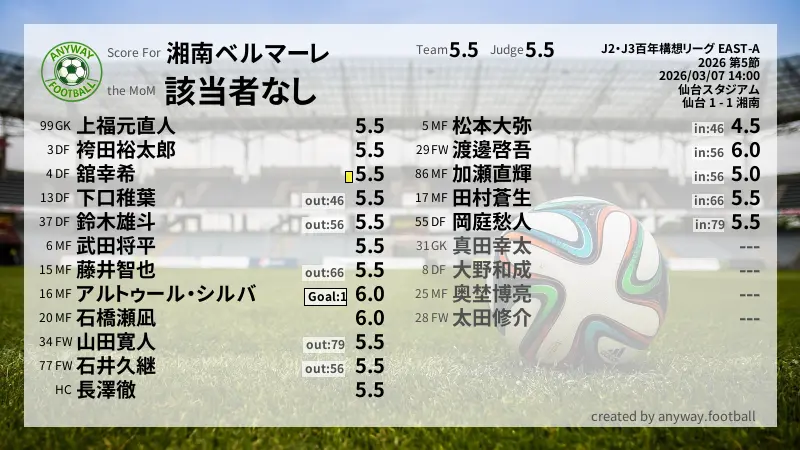 ANYWAY FOOTBALL

Score For 湘南ベルマーレ
the MoM 該当者なし

Team 5.5 Judge 5.5

J2・J3百年構想リーグ EAST-A
2026 第5節
2026/03/07 14:00
仙台スタジアム
仙台 1 - 1 湘南

99 GK 上福元直人 5.5
3 DF 袴田裕太郎 5.5
4 DF 舘幸希 5.5
13 DF 下口稚葉 out:46 5.5
37 DF 鈴木雄斗 out:56 5.5
6 MF 武田将平 5.5
15 MF 藤井智也 out:66 5.5
16 MF アルトゥール・シルバ Goal:1 6.0
20 MF 石橋瀬凪 6.0
34 FW 山田寛人 out:79 5.5
77 FW 石井久継 out:56 5.5
HC 長澤徹 5.5

5 MF 松本大弥 in:46 4.5
29 FW 渡邊啓吾 in:56 6.0
86 MF 加瀬直輝 in:56 5.0
17 MF 田村蒼生 in:66 5.5
55 DF 岡庭愁人 in:79 5.5
31 GK 真田幸太 ---
8 DF 大野和成 ---
25 MF 奥埜博亮 ---
28 FW 太田修介 ---

created by anyway.football